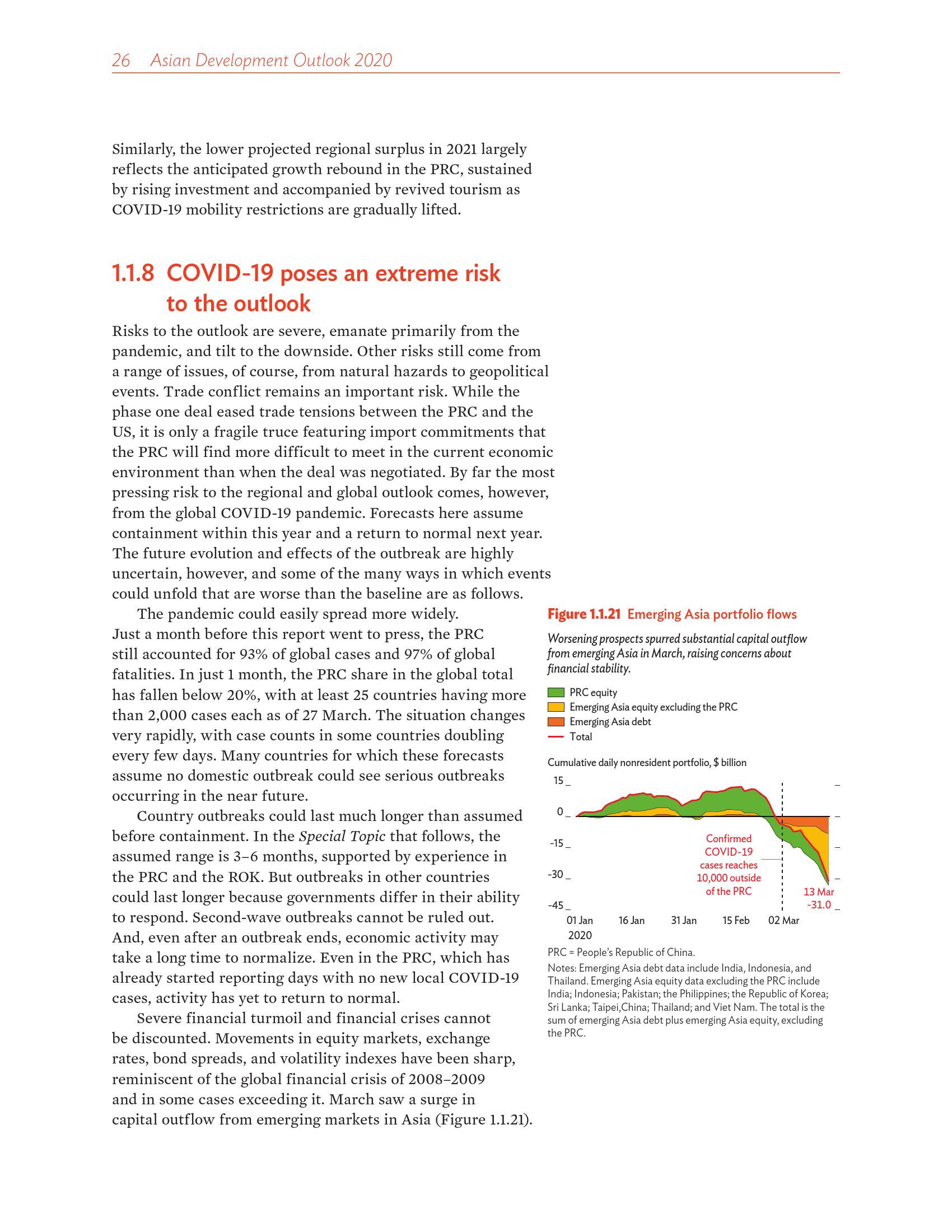 26 Asian Development Outlook 2020

Similarly, the lower projected regional surplus in 2021 largely reflects the anticipated growth rebound in the PRC, sustained by rising investment and accompanied by revived tourism as COVID-19 mobility restrictions are gradually lifted.

1.1.8 COVID-19 poses an extreme risk to the outlook

Risks to the outlook are severe, emanate primarily from the pandemic, and tilt to the downside. Other risks still come from a range of issues, of course, from natural hazards to geopolitical events. Trade conflict remains an important risk. While the phase one deal eased trade tensions between the PRC and the US, it is only a fragile truce featuring import commitments that the PRC will find more difficult to meet in the current economic environment than when the deal was negotiated. By far the most pressing risk to the regional and global outlook comes, however, from the global COVID-19 pandemic. Forecasts here assume containment within this year and a return to normal next year. The future evolution and effects of the outbreak are highly uncertain, however, and some of the many ways in which events could unfold that are worse than the baseline are as follows.

The pandemic could easily spread more widely. Just a month before this report went to press, the PRC still accounted for 93% of global cases and 97% of global fatalities. In just 1 month, the PRC share in the global total has fallen below 20%, with at least 25 countries having more than 2,000 cases each as of 27 March. The situation changes very rapidly, with case counts in some countries doubling every few days. Many countries for which these forecasts assume no domestic outbreak could see serious outbreaks occurring in the near future.

Country outbreaks could last much longer than assumed before containment. In the Special Topic that follows, the assumed range is 3–6 months, supported by experience in the PRC and the ROK. But outbreaks in other countries could last longer because governments differ in their ability to respond. Second-wave outbreaks cannot be ruled out. And, even after an outbreak ends, economic activity may take a long time to normalize. Even in the PRC, which has already started reporting days with no new local COVID-19 cases, activity has yet to return to normal.

Severe financial turmoil and financial crises cannot be discounted. Movements in equity markets, exchange rates, bond spreads, and volatility indexes have been sharp, reminiscent of the global financial crisis of 2008–2009 and in some cases exceeding it. March saw a surge in capital outflow from emerging markets in Asia (Figure 1.1.21).

Figure 1.1.21 Emerging Asia portfolio flows

Worsening prospects spurred substantial capital outflow from emerging Asia in March, raising concerns about financial stability.

PRC equity
Emerging Asia equity excluding the PRC
Emerging Asia debt
Total

Cumulative daily nonresident portfolio, $ billion

15
0
-15
-30
-45

Confirmed COVID-19 cases reaches 10,000 outside of the PRC

13 Mar
-31.0

01 Jan 2020
16 Jan
31 Jan
15 Feb
02 Mar

PRC = People's Republic of China.
Notes: Emerging Asia debt data include India, Indonesia, and Thailand. Emerging Asia equity data excluding the PRC include India; Indonesia; Pakistan; the Philippines; the Republic of Korea; Sri Lanka; Taipei,China; Thailand; and Viet Nam. The total is the sum of emerging Asia debt plus emerging Asia equity, excluding the PRC.